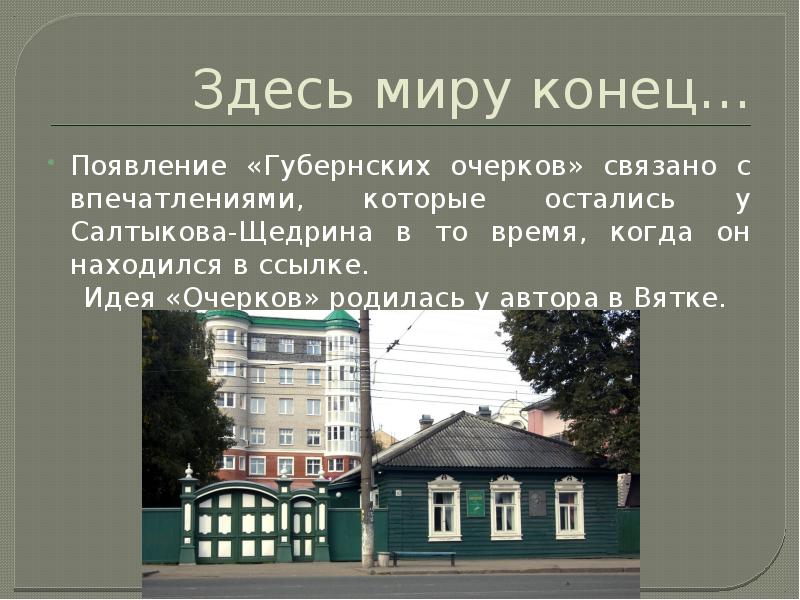 Здесь миру конец…

Появление «Губернских очерков» связано с впечатлениями, которые остались у Салтыкова-Щедрина в то время, когда он находился в ссылке.

Идея «Очерков» родилась у автора в Вятке.